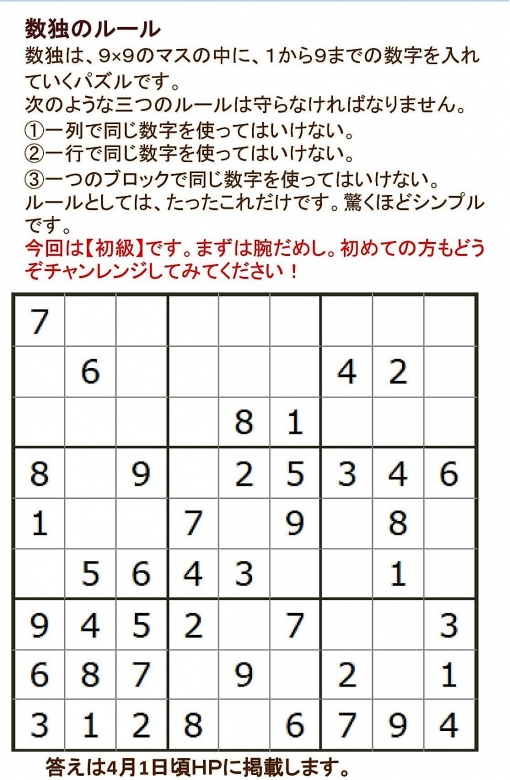 数独のルール
数独は、9×9のマスの中に、1から9までの数字を入れていくパズルです。
次のような三つのルールは守らなければなりません。
①一列で同じ数字を使ってはいけない。
②一行で同じ数字を使ってはいけない。
③一つのブロックで同じ数字を使ってはいけない。
ルールとしては、たったこれだけです。驚くほどシンプルです。
今回は【初級】です。まずは腕だめし。初めての方もどうぞチャンレンジしてみてください！

| | | | | | | | | |
|---|---|---|---|---|---|---|---|---|
| 7 | | | | | | | | |
| | 6 | | | | | 4 | 2 | |
| | | | | 8 | 1 | | | |
| 8 | | 9 | | 2 | 5 | 3 | 4 | 6 |
| 1 | | | 7 | | 9 | | 8 | |
| | 5 | 6 | 4 | 3 | | | 1 | |
| 9 | 4 | 5 | 2 | | 7 | | | 3 |
| 6 | 8 | 7 | | 9 | | 2 | | 1 |
| 3 | 1 | 2 | 8 | | 6 | 7 | 9 | 4 |

答えは4月1日頃HPに掲載します。